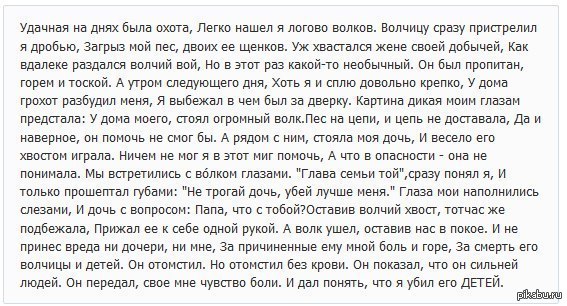 Удачная на днях была охота, Легко нашел я логово волков. Волчицу сразу пристрелил я дробью, Загрыз мой пес, двоих ее щенков. Уж хвастался жене своей добычей, Как вдалеке раздался волчий вой, Но в этот раз какой-то необычный. Он был пропитан, горем и тоской. А утром следующего дня, Хоть я и сплю довольно крепко, У дома грохот разбудил меня, Я выбежал в чем был за дверку. Картина дикая моим глазам предстала: У дома моего, стоял огромный волк.Пес на цепи, и цепь не доставала, Да и наверное, он помочь не смог бы. А рядом с ним, стояла моя дочь, И весело его хвостом играла. Ничем не мог я в этот миг помочь, А что в опасности - она не понимала. Мы встретились с во́лком глазами. "Глава семьи той",сразу понял я, И только прошептал губами: "Не трогай дочь, убей лучше меня." Глаза мои наполнились слезами, И дочь с вопросом: Папа, что с тобой?Оставив волчий хвост, тотчас же подбежала, Прижал ее к себе одной рукой. А волк ушел, оставив нас в покое. И не принес вреда ни дочери, ни мне, За причиненные ему мной боль и горе, За смерть его волчицы и детей. Он отомстил. Но отомстил без крови. Он показал, что он сильней людей. Он передал, свое мне чувство боли. И дал понять, что я убил его ДЕТЕЙ.

pikabu.ru